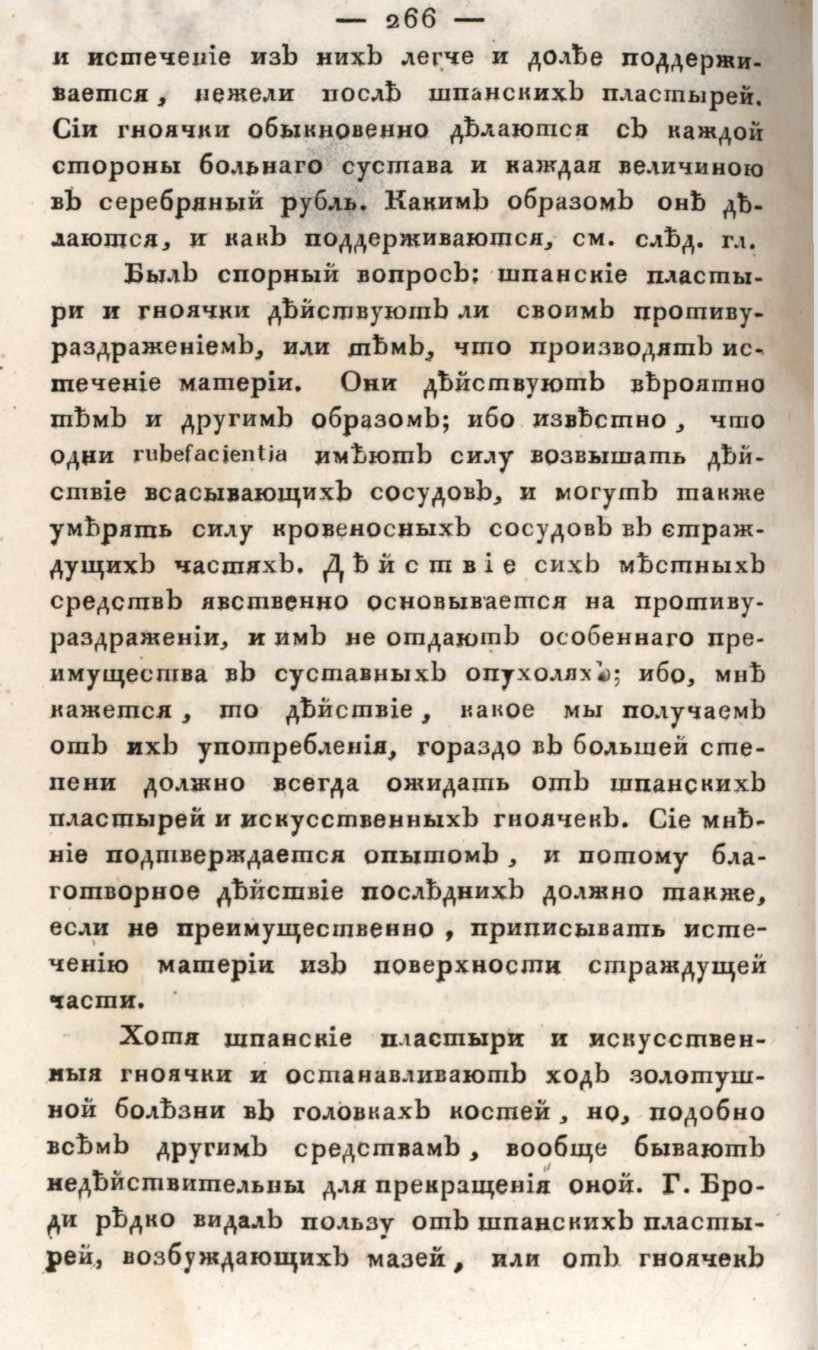 — 266 —

и истеченіе изъ нихъ легче и долѣе поддерживается, нежели послѣ шпанскихъ пластырей. Сіи гноячки обыкновенно дѣлаются съ каждой стороны больнаго сустава и каждая величиною въ серебряный рубль. Какимъ образомъ онѣ дѣлаются, и какъ поддерживаются, см. слѣд. гл.

Былъ спорный вопросъ: шпанскіе пластыри и гноячки дѣйствуютъ ли своимъ противураздраженіемъ, или тѣмъ, что производятъ истеченіе матеріи. Они дѣйствуютъ вѣроятно тѣмъ и другимъ образомъ; ибо извѣстно, что одни rubefacientia имѣютъ силу возвышать дѣйствіе всасывающихъ сосудовъ, и могутъ также умѣрять силу кровеносныхъ сосудовъ въ страждущихъ частяхъ. Дѣйствіе сихъ мѣстныхъ средствъ явственно основывается на противураздраженіи, и имъ не отдаютъ особеннаго преимущества въ суставныхъ опухоляхъ; ибо, мнѣ кажется, то дѣйствіе, какое мы получаемъ отъ ихъ употребленія, гораздо въ большей степени должно всегда ожидать отъ шпанскихъ пластырей и искусственныхъ гноячекъ. Сіе мнѣніе подтверждается опытомъ, и потому благотворное дѣйствіе послѣднихъ должно также, если не преимущественно, приписывать истеченію матеріи изъ поверхности страждущей части.

Хотя шпанскіе пластыри и искусственныя гноячки и останавливаютъ ходъ золотушной болѣзни въ головкахъ костей, но, подобно всѣмъ другимъ средствамъ, вообще бываютъ недѣйствительны для прекращенія оной. Г. Броди рѣдко видалъ пользу отъ шпанскихъ пластырей, возбуждающихъ мазей, или отъ гноячекъ